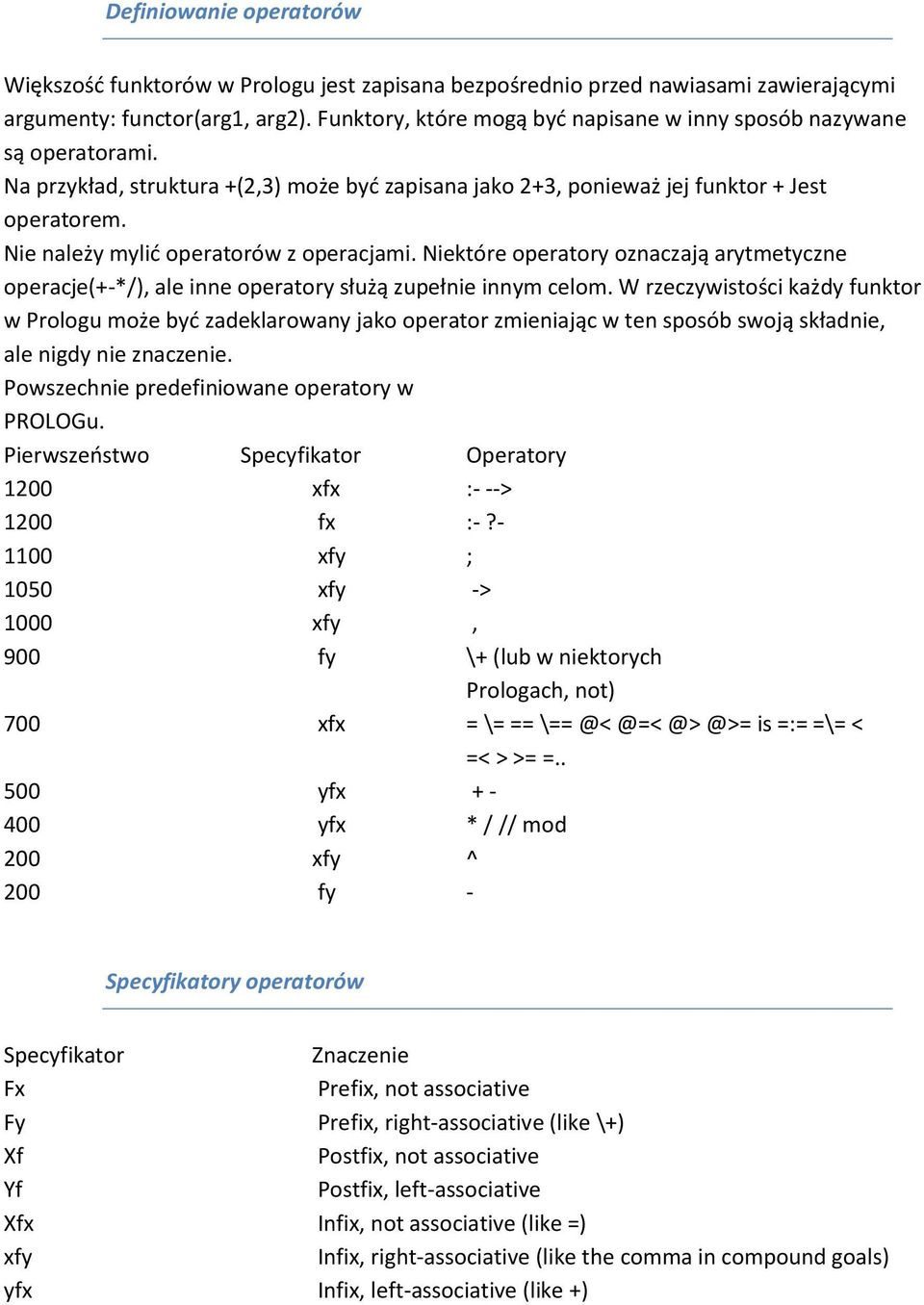 Definiowanie operatorów

Większość funktorów w Prologu jest zapisana bezpośrednio przed nawiasami zawierającymi argumenty: functor(arg1, arg2). Funktory, które mogą być napisane w inny sposób nazywane są operatorami.
Na przykład, struktura +(2,3) może być zapisana jako 2+3, ponieważ jej funktor + Jest operatorem.
Nie należy mylić operatorów z operacjami. Niektóre operatory oznaczają arytmetyczne operacje(+-*/), ale inne operatory służą zupełnie innym celom. W rzeczywistości każdy funktor w Prologu może być zadeklarowany jako operator zmieniając w ten sposób swoją składnie, ale nigdy nie znaczenie.
Powszechnie predefiniowane operatory w PROLOGu.

| Pierwszeństwo | Specyfikator | Operatory |
|---|---|---|
| 1200 | xfx | :- --> |
| 1200 | fx | :- ?- |
| 1100 | xfy | ; |
| 1050 | xfy | -> |
| 1000 | xfy | , |
| 900 | fy | \+ (lub w niektorych Prologach, not) |
| 700 | xfx | = \= == \== @< @=< @> @>= is =:= =\= < =< > >= =.. |
| 500 | yfx | + - |
| 400 | yfx | * / // mod |
| 200 | xfy | ^ |
| 200 | fy | - |

Specyfikatory operatorów

| Specyfikator | Znaczenie |
|---|---|
| Fx | Prefix, not associative |
| Fy | Prefix, right-associative (like \+) |
| Xf | Postfix, not associative |
| Yf | Postfix, left-associative |
| Xfx | Infix, not associative (like =) |
| xfy | Infix, right-associative (like the comma in compound goals) |
| yfx | Infix, left-associative (like +) |